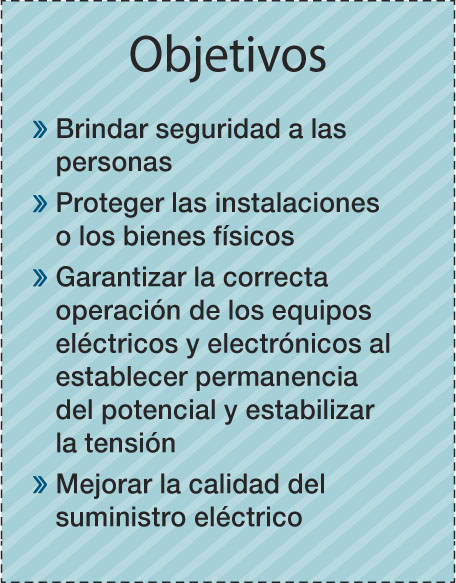 Objetivos

» Brindar seguridad a las personas

» Proteger las instalaciones o los bienes físicos

» Garantizar la correcta operación de los equipos eléctricos y electrónicos al establecer permanencia del potencial y estabilizar la tensión

» Mejorar la calidad del suministro eléctrico